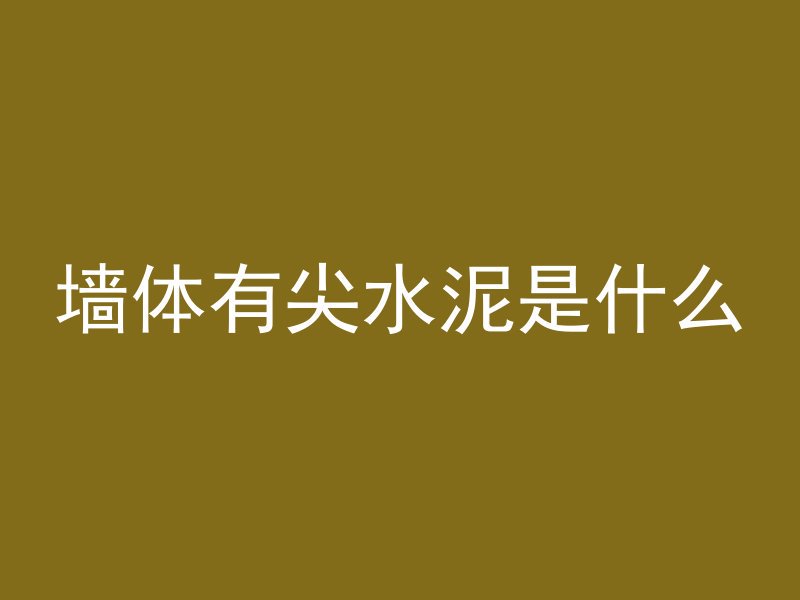 墙体有尖水泥是什么